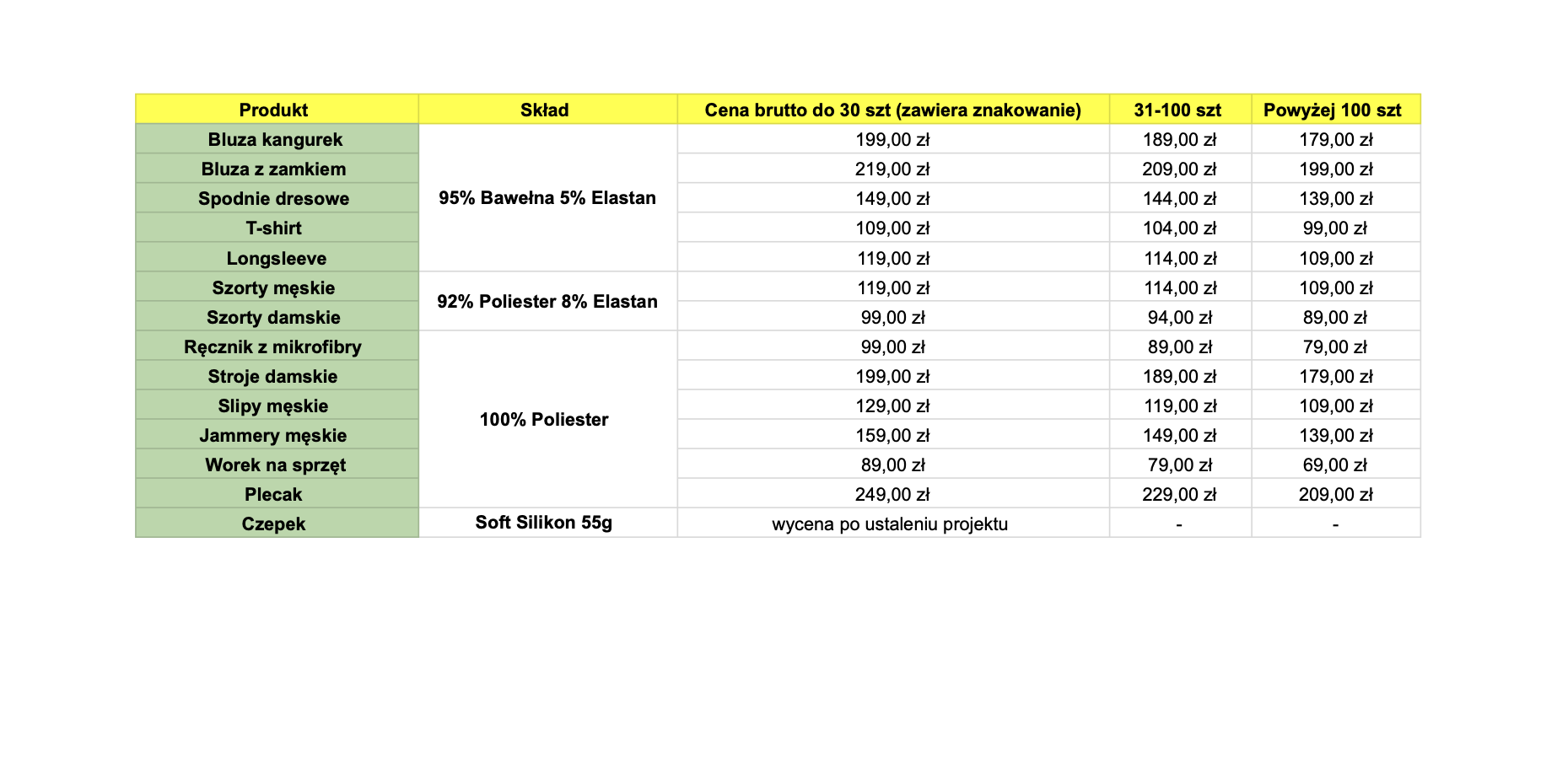 | Produkt | Skład | Cena brutto do 30 szt (zawiera znakowanie) | 31-100 szt | Powyżej 100 szt |
|---|---|---|---|---|
| Bluza kangurek | 95% Bawełna 5% Elastan | 199,00 zł | 189,00 zł | 179,00 zł |
| Bluza z zamkiem | | 219,00 zł | 209,00 zł | 199,00 zł |
| Spodnie dresowe | | 149,00 zł | 144,00 zł | 139,00 zł |
| T-shirt | | 109,00 zł | 104,00 zł | 99,00 zł |
| Longsleeve | | 119,00 zł | 114,00 zł | 109,00 zł |
| Szorty męskie | 92% Poliester 8% Elastan | 119,00 zł | 114,00 zł | 109,00 zł |
| Szorty damskie | | 99,00 zł | 94,00 zł | 89,00 zł |
| Ręcznik z mikrofibry | 100% Poliester | 99,00 zł | 89,00 zł | 79,00 zł |
| Stroje damskie | | 199,00 zł | 189,00 zł | 179,00 zł |
| Slipy męskie | | 129,00 zł | 119,00 zł | 109,00 zł |
| Jammery męskie | | 159,00 zł | 149,00 zł | 139,00 zł |
| Worek na sprzęt | | 89,00 zł | 79,00 zł | 69,00 zł |
| Plecak | | 249,00 zł | 229,00 zł | 209,00 zł |
| Czepek | Soft Silikon 55g | wycena po ustaleniu projektu | - | - |